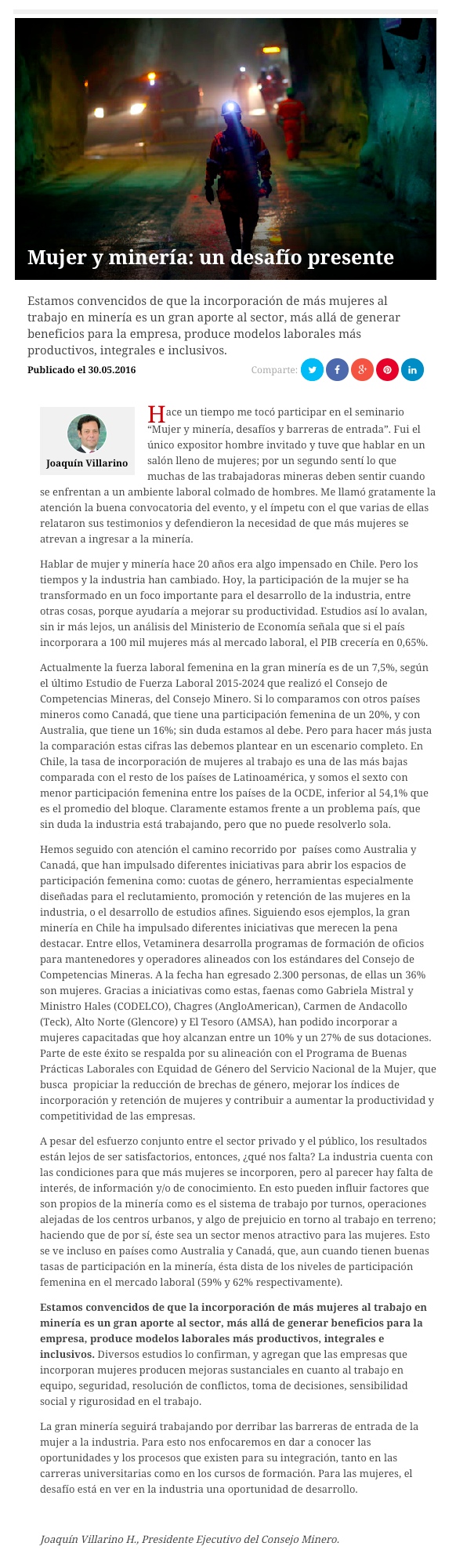 Mujer y minería: un desafío presente

Estamos convencidos de que la incorporación de más mujeres al trabajo en minería es un gran aporte al sector, más allá de generar beneficios para la empresa, produce modelos laborales más productivos, integrales e inclusivos.

Publicado el 30.05.2016

Comparte:

Joaquín Villarino

Hace un tiempo me tocó participar en el seminario "Mujer y minería, desafíos y barreras de entrada". Fui el único expositor hombre invitado y tuve que hablar en un salón lleno de mujeres; por un segundo sentí lo que muchas de las trabajadoras mineras deben sentir cuando se enfrentan a un ambiente laboral colmado de hombres. Me llamó gratamente la atención la buena convocatoria del evento, y el ímpetu con el que varias de ellas relataron sus testimonios y defendieron la necesidad de que más mujeres se atrevan a ingresar a la minería.

Hablar de mujer y minería hace 20 años era algo impensado en Chile. Pero los tiempos y la industria han cambiado. Hoy, la participación de la mujer se ha transformado en un foco importante para el desarrollo de la industria, entre otras cosas, porque ayudaría a mejorar su productividad. Estudios así lo avalan, sin ir más lejos, un análisis del Ministerio de Economía señala que si el país incorporara a 100 mil mujeres más al mercado laboral, el PIB crecería en 0,65%.

Actualmente la fuerza laboral femenina en la gran minería es de un 7,5%, según el último Estudio de Fuerza Laboral 2015-2024 que realizó el Consejo de Competencias Mineras, del Consejo Minero. Si lo comparamos con otros países mineros como Canadá, que tiene una participación femenina de un 20%, y con Australia, que tiene un 16%; sin duda estamos al debe. Pero para hacer más justa la comparación estas cifras las debemos plantear en un escenario completo. En Chile, la tasa de incorporación de mujeres al trabajo es una de las más bajas comparada con el resto de los países de Latinoamérica, y somos el sexto con menor participación femenina entre los países de la OCDE, inferior al 54,1% que es el promedio del bloque. Claramente estamos frente a un problema país, que sin duda la industria está trabajando, pero que no puede resolverlo sola.

Hemos seguido con atención el camino recorrido por países como Australia y Canadá, que han impulsado diferentes iniciativas para abrir los espacios de participación femenina como: cuotas de género, herramientas especialmente diseñadas para el reclutamiento, promoción y retención de las mujeres en la industria, o el desarrollo de estudios afines. Siguiendo esos ejemplos, la gran minería en Chile ha impulsado diferentes iniciativas que merecen la pena destacar. Entre ellos, Vetaminera desarrolla programas de formación de oficios para mantenedores y operadores alineados con los estándares del Consejo de Competencias Mineras. A la fecha han egresado 2.300 personas, de ellas un 36% son mujeres. Gracias a iniciativas como estas, faenas como Gabriela Mistral y Ministro Hales (CODELCO), Chagres (AngloAmerican), Carmen de Andacollo (Teck), Alto Norte (Glencore) y El Tesoro (AMSA), han podido incorporar a mujeres capacitadas que hoy alcanzan entre un 10% y un 27% de sus dotaciones. Parte de este éxito se respalda por su alineación con el Programa de Buenas Prácticas Laborales con Equidad de Género del Servicio Nacional de la Mujer, que busca propiciar la reducción de brechas de género, mejorar los índices de incorporación y retención de mujeres y contribuir a aumentar la productividad y competitividad de las empresas.

A pesar del esfuerzo conjunto entre el sector privado y el público, los resultados están lejos de ser satisfactorios, entonces, ¿qué nos falta? La industria cuenta con las condiciones para que más mujeres se incorporen, pero al parecer hay falta de interés, de información y/o de conocimiento. En esto pueden influir factores que son propios de la minería como es el sistema de trabajo por turnos, operaciones alejadas de los centros urbanos, y algo de prejuicio en torno al trabajo en terreno; haciendo que de por sí, éste sea un sector menos atractivo para las mujeres. Esto se ve incluso en países como Australia y Canadá, que, aun cuando tienen buenas tasas de participación en la minería, ésta dista de los niveles de participación femenina en el mercado laboral (59% y 62% respectivamente).

Estamos convencidos de que la incorporación de más mujeres al trabajo en minería es un gran aporte al sector, más allá de generar beneficios para la empresa, produce modelos laborales más productivos, integrales e inclusivos. Diversos estudios lo confirman, y agregan que las empresas que incorporan mujeres producen mejoras sustanciales en cuanto al trabajo en equipo, seguridad, resolución de conflictos, toma de decisiones, sensibilidad social y rigurosidad en el trabajo.

La gran minería seguirá trabajando por derribar las barreras de entrada de la mujer a la industria. Para esto nos enfocaremos en dar a conocer las oportunidades y los procesos que existen para su integración, tanto en las carreras universitarias como en los cursos de formación. Para las mujeres, el desafío está en ver en la industria una oportunidad de desarrollo.

Joaquín Villarino H., Presidente Ejecutivo del Consejo Minero.